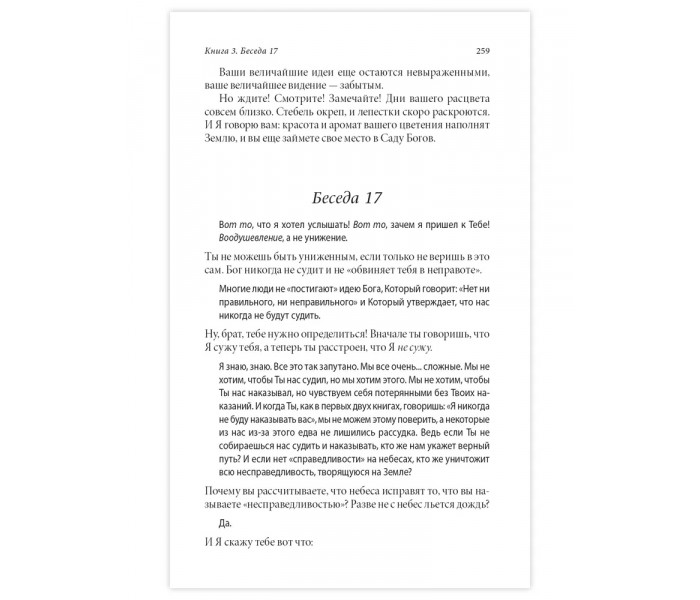 Книга 3. Беседа 17 259

Ваши величайшие идеи еще остаются невыраженными, ваше величайшее видение — забытым.

Но ждите! Смотрите! Замечайте! Дни вашего расцвета совсем близко. Стебель окреп, и лепестки скоро раскроются. И Я говорю вам: красота и аромат вашего цветения наполнят Землю, и вы еще займете свое место в Саду Богов.

Беседа 17

Вот то, что я хотел услышать! Вот то, зачем я пришел к Тебе! Воодушевление, а не унижение.

Ты не можешь быть униженным, если только не веришь в это сам. Бог никогда не судит и не «обвиняет тебя в неправоте».

Многие люди не «постигают» идею Бога, Который говорит: «Нет ни правильного, ни неправильного» и Который утверждает, что нас никогда не будут судить.

Ну, брат, тебе нужно определиться! Вначале ты говоришь, что Я сужу тебя, а теперь ты расстроен, что Я не сужу.

Я знаю, знаю. Все это так запутано. Мы все очень... сложные. Мы не хотим, чтобы Ты нас судил, но мы хотим этого. Мы не хотим, чтобы Ты нас наказывал, но чувствуем себя потерянными без Твоих наказаний. И когда Ты, как в первых двух книгах, говоришь: «Я никогда не буду наказывать вас», мы не можем этому поверить, а некоторые из нас из-за этого едва не лишились рассудка. Ведь если Ты не собираешься нас судить и наказывать, кто же нам укажет верный путь? И если нет «справедливости» на небесах, кто же уничтожит всю несправедливость, творящуюся на Земле?

Почему вы рассчитываете, что небеса исправят то, что вы называете «несправедливостью»? Разве не с небес льется дождь?

Да.

И Я скажу тебе вот что: